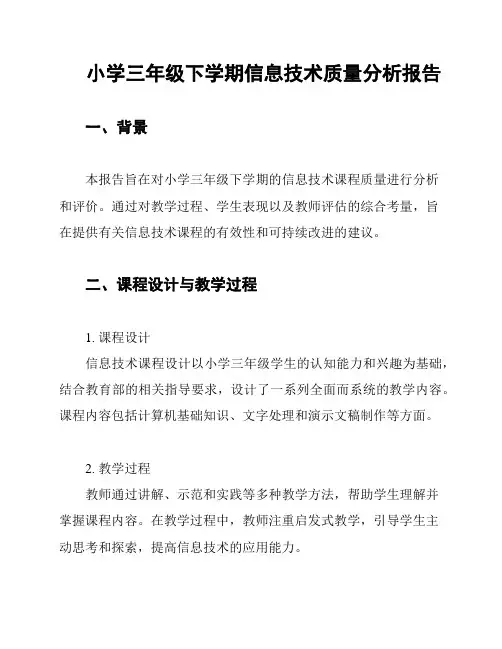 小学三年级下学期信息技术质量分析报告

一、背景

本报告旨在对小学三年级下学期的信息技术课程质量进行分析和评价。通过对教学过程、学生表现以及教师评估的综合考量，旨在提供有关信息技术课程的有效性和可持续改进的建议。

二、课程设计与教学过程

1. 课程设计
信息技术课程设计以小学三年级学生的认知能力和兴趣为基础，结合教育部的相关指导要求，设计了一系列全面而系统的教学内容。课程内容包括计算机基础知识、文字处理和演示文稿制作等方面。

2. 教学过程
教师通过讲解、示范和实践等多种教学方法，帮助学生理解并掌握课程内容。在教学过程中，教师注重启发式教学，引导学生主动思考和探索，提高信息技术的应用能力。